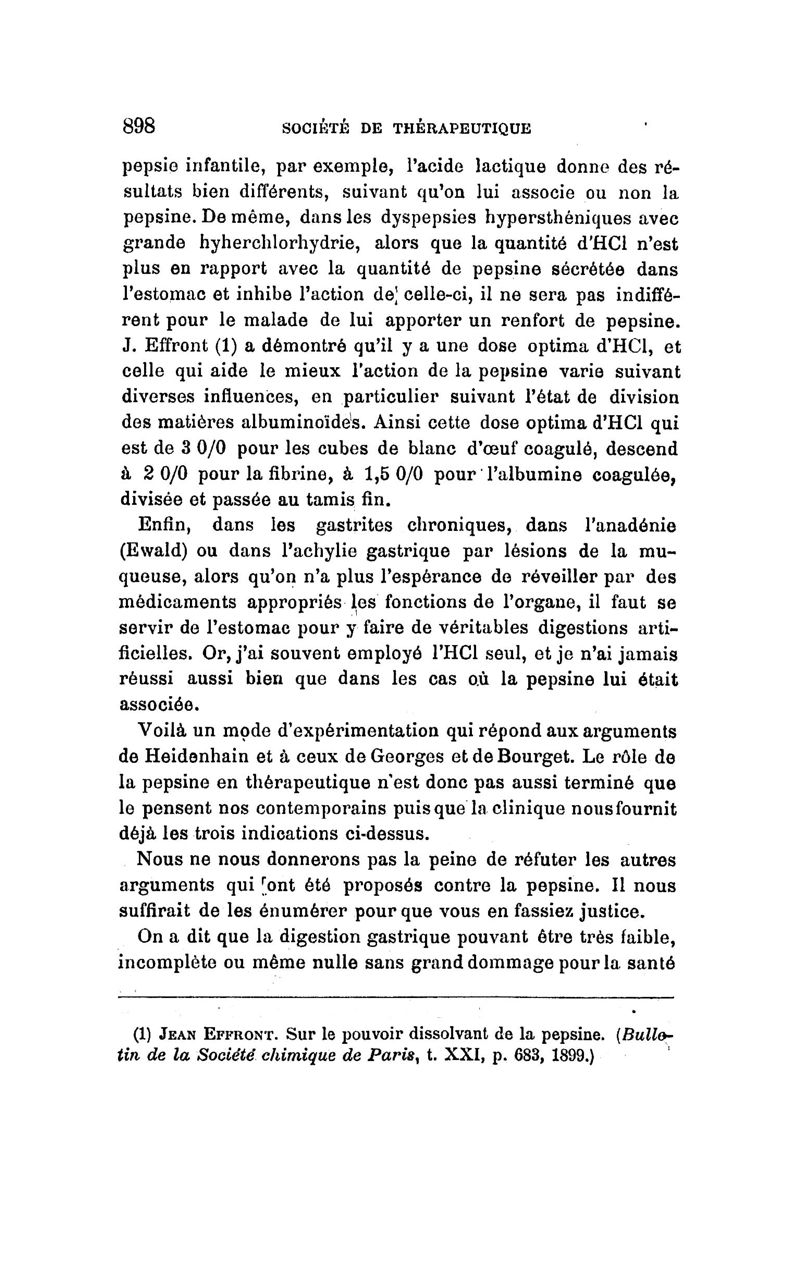 898 SOCIÉTÉ DE THÉRAPEUTIQUE

pepsie infantile, par exemple, l'acide lactique donne des résultats bien différents, suivant qu'on lui associe ou non la pepsine. De même, dans les dyspepsies hypersthéniques avec grande hyherchlorhydrie, alors que la quantité d'HCl n'est plus en rapport avec la quantité de pepsine sécrétée dans l'estomac et inhibe l'action de celle-ci, il ne sera pas indifférent pour le malade de lui apporter un renfort de pepsine. J. Effront (1) a démontré qu'il y a une dose optima d'HCl, et celle qui aide le mieux l'action de la pepsine varie suivant diverses influences, en particulier suivant l'état de division des matières albuminoïdes. Ainsi cette dose optima d'HCl qui est de 3 0/0 pour les cubes de blanc d'œuf coagulé, descend à 2 0/0 pour la fibrine, à 1,5 0/0 pour l'albumine coagulée, divisée et passée au tamis fin.

Enfin, dans les gastrites chroniques, dans l'anadénie (Ewald) ou dans l'achylie gastrique par lésions de la muqueuse, alors qu'on n'a plus l'espérance de réveiller par des médicaments appropriés les fonctions de l'organe, il faut se servir de l'estomac pour y faire de véritables digestions artificielles. Or, j'ai souvent employé l'HCl seul, et je n'ai jamais réussi aussi bien que dans les cas où la pepsine lui était associée.

Voilà un mode d'expérimentation qui répond aux arguments de Heidenhain et à ceux de Georges et de Bourget. Le rôle de la pepsine en thérapeutique n'est donc pas aussi terminé que le pensent nos contemporains puisque la clinique nous fournit déjà les trois indications ci-dessus.

Nous ne nous donnerons pas la peine de réfuter les autres arguments qui ont été proposés contre la pepsine. Il nous suffirait de les énumérer pour que vous en fassiez justice.

On a dit que la digestion gastrique pouvant être très faible, incomplète ou même nulle sans grand dommage pour la santé

(1) JEAN EFFRONT. Sur le pouvoir dissolvant de la pepsine. (Bulletin de la Société chimique de Paris, t. XXI, p. 683, 1899.)